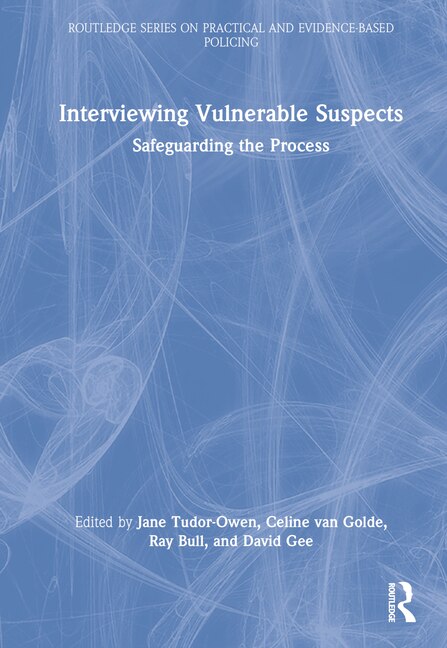 ROUTLEDGE SERIES ON PRACTICAL AND EVIDENCE-BASED POLICING

Interviewing Vulnerable Suspects

Safeguarding the Process

Edited by Jane Tudor-Owen, Celine van Golde, Ray Bull, and David Gee

ROUTLEDGE